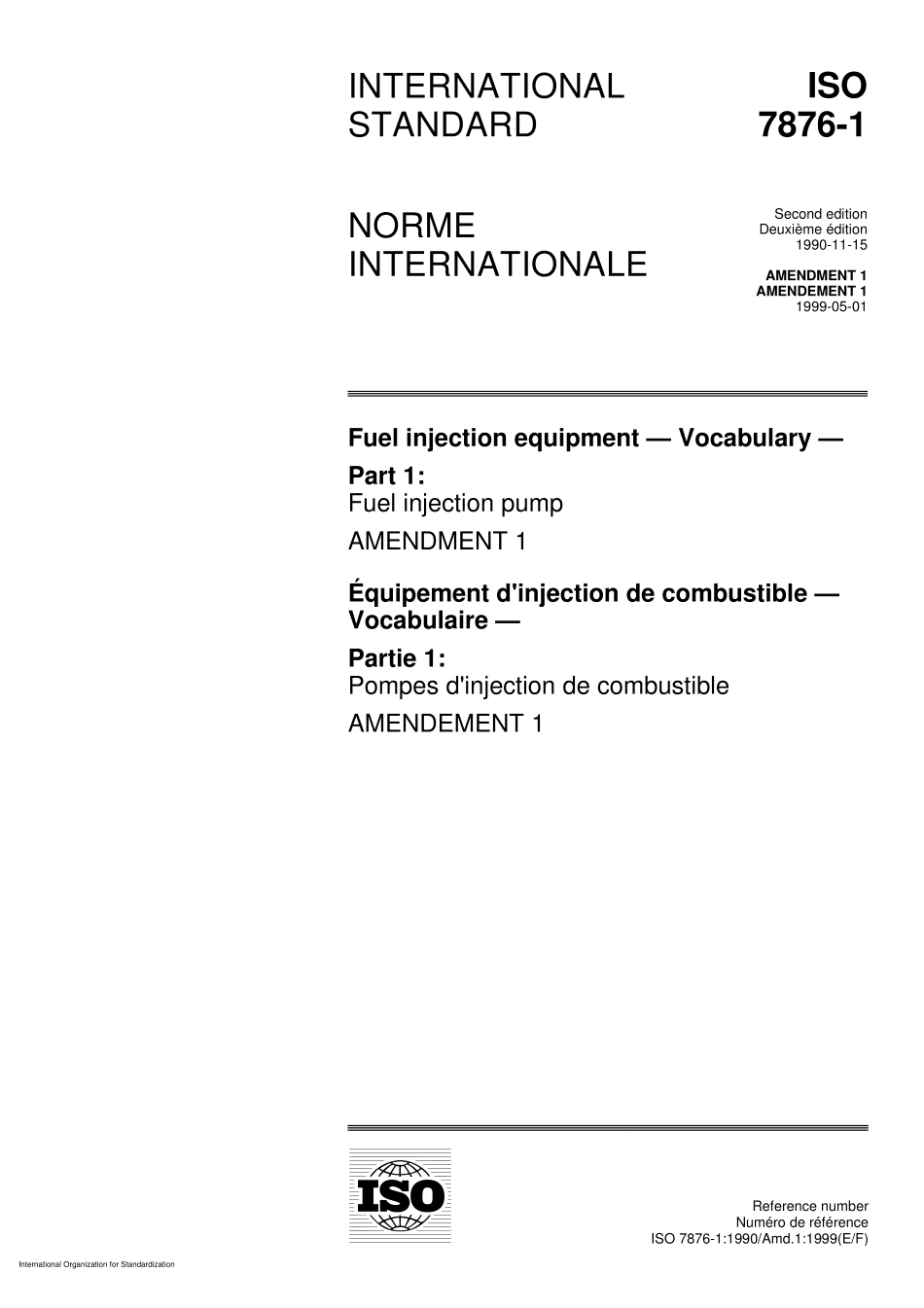 INTERNATIONAL STANDARD

ISO 7876-1

NORME INTERNATIONALE

Second edition
Deuxième édition
1990-11-15

AMENDMENT 1
AMENDEMENT 1
1999-05-01

Fuel injection equipment — Vocabulary —
Part 1:
Fuel injection pump
AMENDMENT 1

Équipement d'injection de combustible — Vocabulaire —
Partie 1:
Pompes d'injection de combustible
AMENDEMENT 1

ISO

Reference number
Numéro de référence
ISO 7876-1:1990/Amd.1:1999(E/F)

International Organization for Standardization